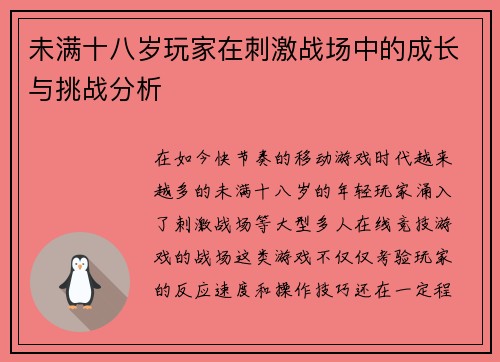 未满十八岁玩家在刺激战场中的成长与挑战分析

在如今快节奏的移动游戏时代越来越多的未满十八岁的年轻玩家涌入了刺激战场等大型多人在线竞技游戏的战场这类游戏不仅仅考验玩家的反应速度和操作技巧还在一定程